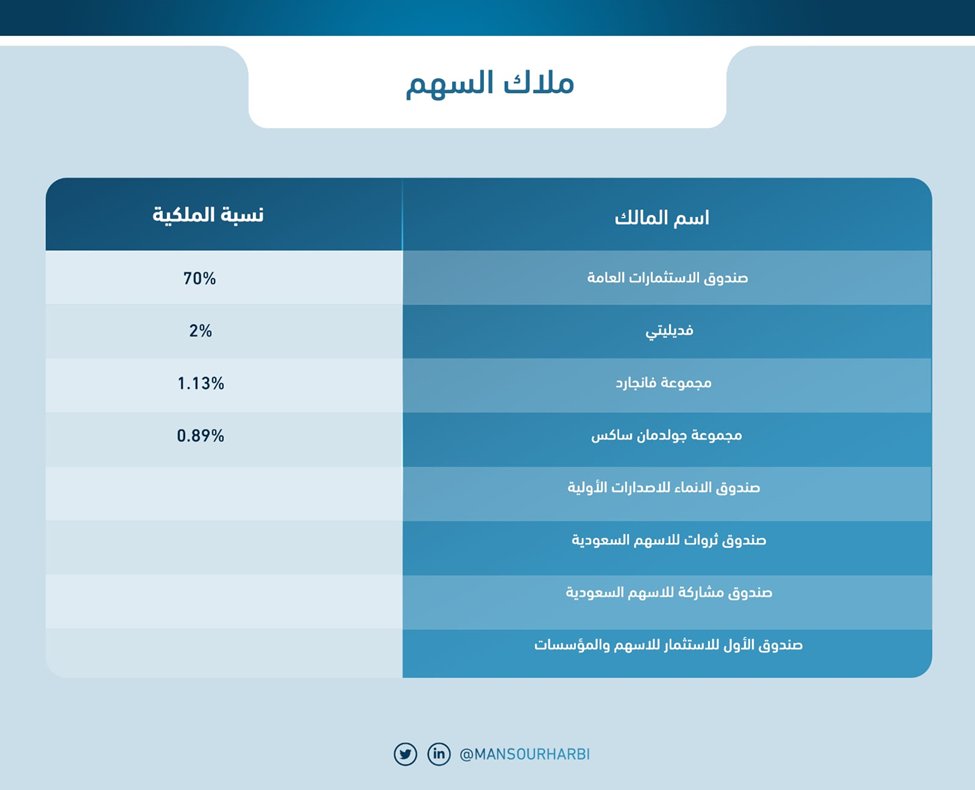 ملاك السهم

| اسم المالك | نسبة الملكية |
|---|---|
| صندوق الاستثمارات العامة | 70% |
| فديليتي | 2% |
| مجموعة فانجارد | 1.13% |
| مجموعة جولدمان ساكس | 0.89% |
| صندوق الانماء للاصدارات الأولية | |
| صندوق ثروات للاسهم السعودية | |
| صندوق مشاركة للاسهم السعودية | |
| صندوق الأول للاستثمار للاسهم والمؤسسات | |

@MANSOURHARBI